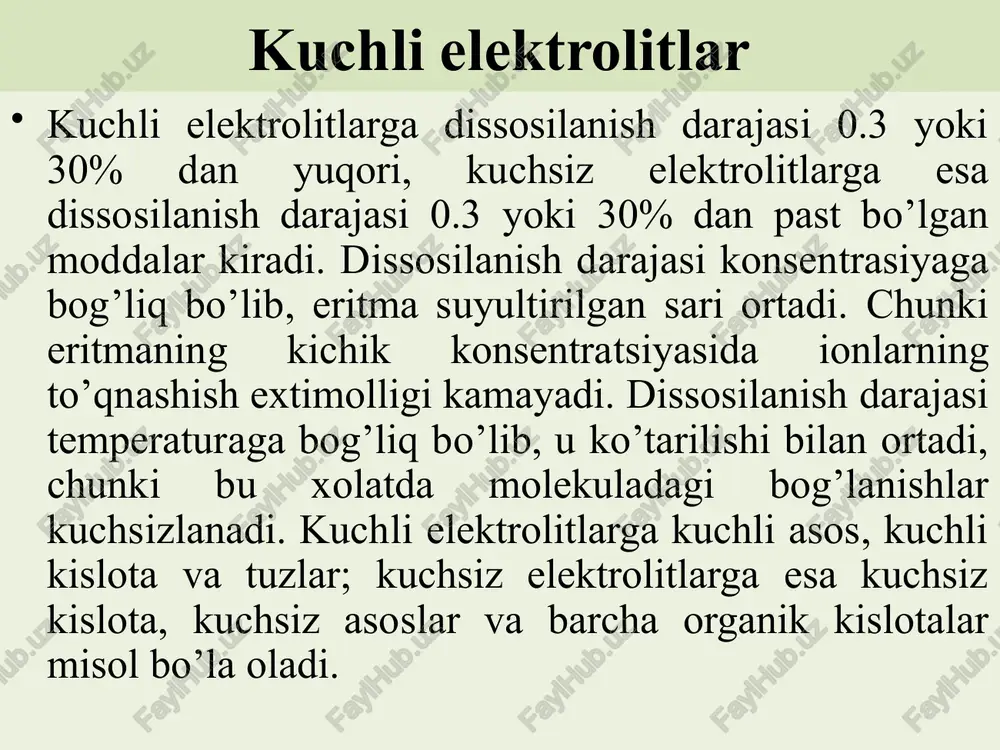 Kuchli elektrolitlar

• Kuchli elektrolitlarga dissosilanish darajasi 0.3 yoki 30% dan yuqori, kuchsiz elektrolitlarga esa dissosilanish darajasi 0.3 yoki 30% dan past bo’lgan moddalar kiradi. Dissosilanish darajasi konsentrasiyaga bog’liq bo’lib, eritma suyultirilgan sari ortadi. Chunki eritmaning kichik konsentratsiyasida ionlarning to’qnashish extimolligi kamayadi. Dissosilanish darajasi temperaturaga bog’liq bo’lib, u ko’tarilishi bilan ortadi, chunki bu xolatda molekuladagi bog’lanishlar kuchsizlanadi. Kuchli elektrolitlarga kuchli asos, kuchli kislota va tuzlar; kuchsiz elektrolitlarga esa kuchsiz kislota, kuchsiz asoslar va barcha organik kislotalar misol bo’la oladi.

FaylHub.uz